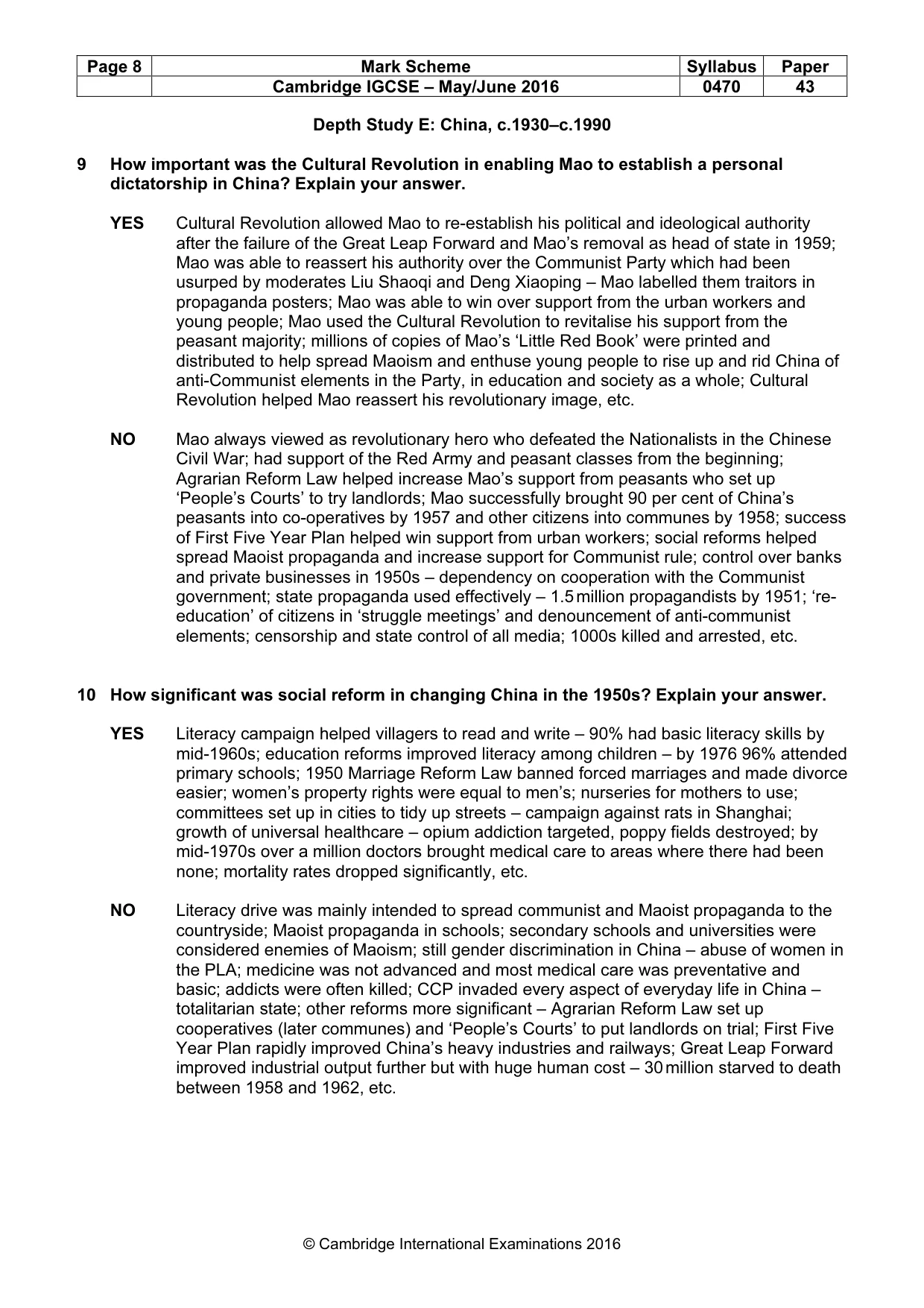 | Page 8 | Mark Scheme | Syllabus | Paper |
|---|---|---|---|
|  | Cambridge IGCSE – May/June 2016 | 0470 | 43 |

Depth Study E: China, c.1930–c.1990

9 How important was the Cultural Revolution in enabling Mao to establish a personal dictatorship in China? Explain your answer.

YES Cultural Revolution allowed Mao to re-establish his political and ideological authority after the failure of the Great Leap Forward and Mao's removal as head of state in 1959; Mao was able to reassert his authority over the Communist Party which had been usurped by moderates Liu Shaoqi and Deng Xiaoping – Mao labelled them traitors in propaganda posters; Mao was able to win over support from the urban workers and young people; Mao used the Cultural Revolution to revitalise his support from the peasant majority; millions of copies of Mao's 'Little Red Book' were printed and distributed to help spread Maoism and enthuse young people to rise up and rid China of anti-Communist elements in the Party, in education and society as a whole; Cultural Revolution helped Mao reassert his revolutionary image, etc.

NO Mao always viewed as revolutionary hero who defeated the Nationalists in the Chinese Civil War; had support of the Red Army and peasant classes from the beginning; Agrarian Reform Law helped increase Mao's support from peasants who set up 'People's Courts' to try landlords; Mao successfully brought 90 per cent of China's peasants into co-operatives by 1957 and other citizens into communes by 1958; success of First Five Year Plan helped win support from urban workers; social reforms helped spread Maoist propaganda and increase support for Communist rule; control over banks and private businesses in 1950s – dependency on cooperation with the Communist government; state propaganda used effectively – 1.5 million propagandists by 1951; 're-education' of citizens in 'struggle meetings' and denouncement of anti-communist elements; censorship and state control of all media; 1000s killed and arrested, etc.

10 How significant was social reform in changing China in the 1950s? Explain your answer.

YES Literacy campaign helped villagers to read and write – 90% had basic literacy skills by mid-1960s; education reforms improved literacy among children – by 1976 96% attended primary schools; 1950 Marriage Reform Law banned forced marriages and made divorce easier; women's property rights were equal to men's; nurseries for mothers to use; committees set up in cities to tidy up streets – campaign against rats in Shanghai; growth of universal healthcare – opium addiction targeted, poppy fields destroyed; by mid-1970s over a million doctors brought medical care to areas where there had been none; mortality rates dropped significantly, etc.

NO Literacy drive was mainly intended to spread communist and Maoist propaganda to the countryside; Maoist propaganda in schools; secondary schools and universities were considered enemies of Maoism; still gender discrimination in China – abuse of women in the PLA; medicine was not advanced and most medical care was preventative and basic; addicts were often killed; CCP invaded every aspect of everyday life in China – totalitarian state; other reforms more significant – Agrarian Reform Law set up cooperatives (later communes) and 'People's Courts' to put landlords on trial; First Five Year Plan rapidly improved China's heavy industries and railways; Great Leap Forward improved industrial output further but with huge human cost – 30 million starved to death between 1958 and 1962, etc.

© Cambridge International Examinations 2016